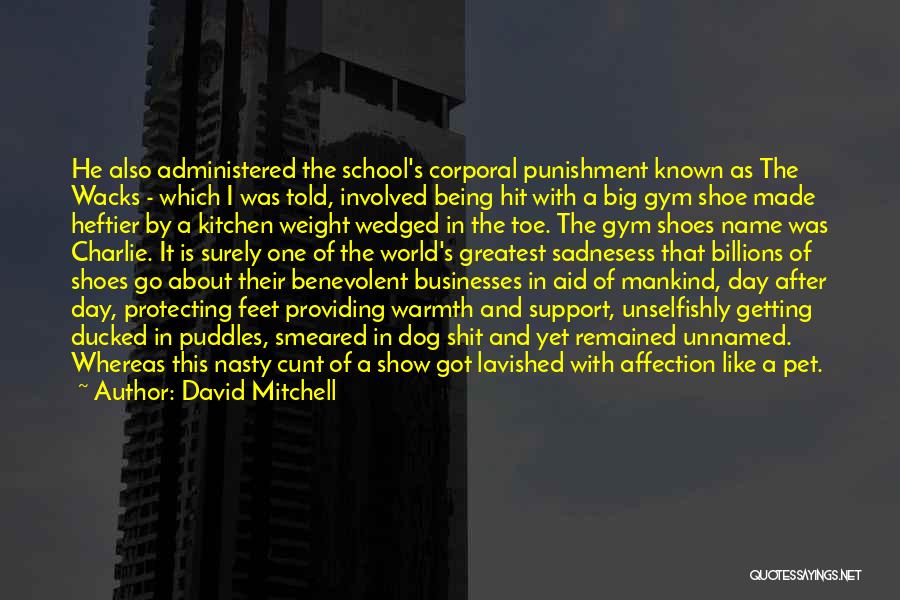 He also administered the school's corporal punishment known as The Wacks - which I was told, involved being hit with a big gym shoe made heftier by a kitchen weight wedged in the toe. The gym shoes name was Charlie. It is surely one of the world's greatest sadnesess that billions of shoes go about their benevolent businesses in aid of mankind, day after day, protecting feet providing warmth and support, unselfishly getting ducked in puddles, smeared in dog shit and yet remained unnamed. Whereas this nasty cunt of a show got lavished with affection like a pet.

~ Author: David Mitchell

QUOTESSAYINGS.NET